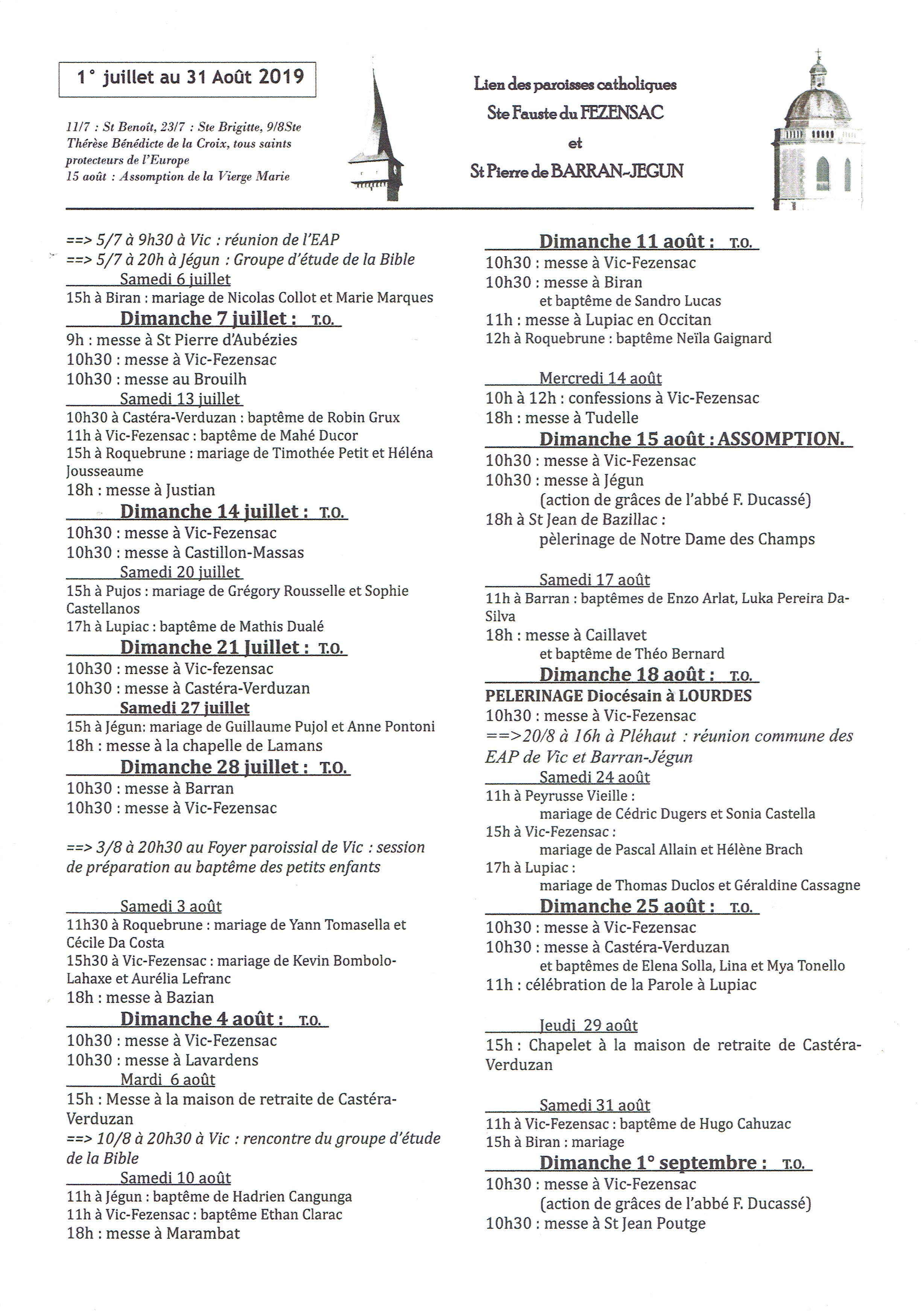 1° juillet au 31 Août 2019

11/7 : St Benoît, 23/7 : Ste Brigitte, 9/8Ste Thérèse Bénédicte de la Croix, tous saints protecteurs de l'Europe
15 août : Assomption de la Vierge Marie

Lien des paroisses catholiques
Ste Fauste du FEZENSAC
et
St Pierre de BARRAN-JEGUN

==> 5/7 à 9h30 à Vic : réunion de l'EAP
==> 5/7 à 20h à Jégun : Groupe d'étude de la Bible

Samedi 6 juillet
15h à Biran : mariage de Nicolas Collot et Marie Marques

Dimanche 7 juillet : T.O.
9h : messe à St Pierre d'Aubézies
10h30 : messe à Vic-Fezensac
10h30 : messe au Brouilh

Samedi 13 juillet
10h30 à Castéra-Verduzan : baptême de Robin Grux
11h à Vic-Fezensac : baptême de Mahé Ducor
15h à Roquebrune : mariage de Timothée Petit et Héléna Jousseaume
18h : messe à Justian

Dimanche 14 juillet : T.O.
10h30 : messe à Vic-Fezensac
10h30 : messe à Castillon-Massas

Samedi 20 juillet
15h à Pujos : mariage de Grégory Rousselle et Sophie Castellanos
17h à Lupiac : baptême de Mathis Dualé

Dimanche 21 Juillet : T.O.
10h30 : messe à Vic-fezensac
10h30 : messe à Castéra-Verduzan

Samedi 27 juillet
15h à Jégun: mariage de Guillaume Pujol et Anne Pontoni
18h : messe à la chapelle de Lamans

Dimanche 28 juillet : T.O.
10h30 : messe à Barran
10h30 : messe à Vic-Fezensac

==> 3/8 à 20h30 au Foyer paroissial de Vic : session de préparation au baptême des petits enfants

Samedi 3 août
11h30 à Roquebrune : mariage de Yann Tomasella et Cécile Da Costa
15h30 à Vic-Fezensac : mariage de Kevin Bombolo-Lahaxe et Aurélia Lefranc
18h : messe à Bazian

Dimanche 4 août : T.O.
10h30 : messe à Vic-Fezensac
10h30 : messe à Lavardens

Mardi 6 août
15h : Messe à la maison de retraite de Castéra-Verduzan
==> 10/8 à 20h30 à Vic : rencontre du groupe d'étude de la Bible

Samedi 10 août
11h à Jégun : baptême de Hadrien Cangunga
11h à Vic-Fezensac : baptême Ethan Clarac
18h : messe à Marambat

Dimanche 11 août : T.O.
10h30 : messe à Vic-Fezensac
10h30 : messe à Biran
et baptême de Sandro Lucas
11h : messe à Lupiac en Occitan
12h à Roquebrune : baptême Neïla Gaignard

Mercredi 14 août
10h à 12h : confessions à Vic-Fezensac
18h : messe à Tudelle

Dimanche 15 août : ASSOMPTION.
10h30 : messe à Vic-Fezensac
10h30 : messe à Jégun
(action de grâces de l'abbé F. Ducassé)
18h à St Jean de Bazillac :
pèlerinage de Notre Dame des Champs

Samedi 17 août
11h à Barran : baptêmes de Enzo Arlat, Luka Pereira Da-Silva
18h : messe à Caillavet
et baptême de Théo Bernard

Dimanche 18 août : T.O.
PELERINAGE Diocésain à LOURDES
10h30 : messe à Vic-Fezensac
==>20/8 à 16h à Pléhaut : réunion commune des EAP de Vic et Barran-Jégun

Samedi 24 août
11h à Peyrusse Vieille :
mariage de Cédric Dugers et Sonia Castella
15h à Vic-Fezensac :
mariage de Pascal Allain et Hélène Brach
17h à Lupiac :
mariage de Thomas Duclos et Géraldine Cassagne

Dimanche 25 août : T.O.
10h30 : messe à Vic-Fezensac
10h30 : messe à Castéra-Verduzan
et baptêmes de Elena Solla, Lina et Mya Tonello
11h : célébration de la Parole à Lupiac

Jeudi 29 août
15h : Chapelet à la maison de retraite de Castéra-Verduzan

Samedi 31 août
11h à Vic-Fezensac : baptême de Hugo Cahuzac
15h à Biran : mariage

Dimanche 1° septembre : T.O.
10h30 : messe à Vic-Fezensac
(action de grâces de l'abbé F. Ducassé)
10h30 : messe à St Jean Poutge